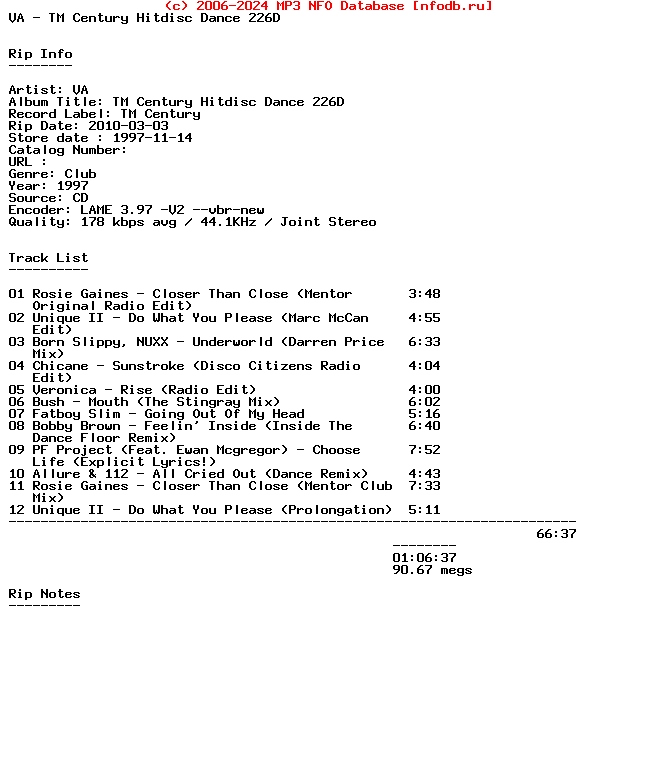 (c) 2006-2024 MP3 NFO Database [nfodb.ru]
VA - TM Century Hitdisc Dance 226D

Rip Info
--------

Artist: VA
Album Title: TM Century Hitdisc Dance 226D
Record Label: TM Century
Rip Date: 2010-03-03
Store date : 1997-11-14
Catalog Number:
URL :
Genre: Club
Year: 1997
Source: CD
Encoder: LAME 3.97 -V2 --vbr-new
Quality: 178 kbps avg / 44.1KHz / Joint Stereo

Track List
----------

01 Rosie Gaines - Closer Than Close (Mentor Original Radio Edit) 3:48
02 Unique II - Do What You Please (Marc McCan Edit) 4:55
03 Born Slippy, NUXX - Underworld (Darren Price Mix) 6:33
04 Chicane - Sunstroke (Disco Citizens Radio Edit) 4:04
05 Veronica - Rise (Radio Edit) 4:00
06 Bush - Mouth (The Stingray Mix) 6:02
07 Fatboy Slim - Going Out Of My Head 5:16
08 Bobby Brown - Feelin' Inside (Inside The Dance Floor Remix) 6:40
09 PF Project (Feat. Ewan Mcgregor) - Choose Life (Explicit Lyrics!) 7:52
10 Allure & 112 - All Cried Out (Dance Remix) 4:43
11 Rosie Gaines - Closer Than Close (Mentor Club Mix) 7:33
12 Unique II - Do What You Please (Prolongation) 5:11
-----------------------------------------------------------------------
66:37

--------
01:06:37
90.67 megs

Rip Notes
---------